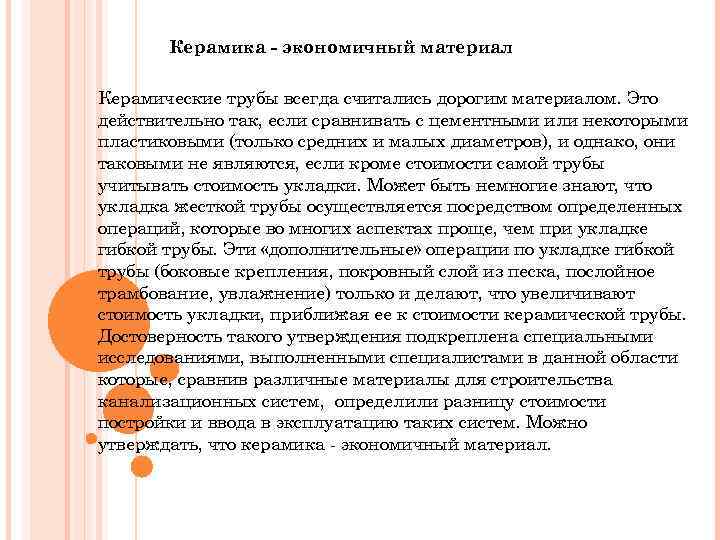 Керамика - экономичный материал

Керамические трубы всегда считались дорогим материалом. Это действительно так, если сравнивать с цементными или некоторыми пластиковыми (только средних и малых диаметров), и однако, они таковыми не являются, если кроме стоимости самой трубы учитывать стоимость укладки. Может быть немногие знают, что укладка жесткой трубы осуществляется посредством определенных операций, которые во многих аспектах проще, чем при укладке гибкой трубы. Эти «дополнительные» операции по укладке гибкой трубы (боковые крепления, покровный слой из песка, послойное трамбование, увлажнение) только и делают, что увеличивают стоимость укладки, приближая ее к стоимости керамической трубы. Достоверность такого утверждения подкреплена специальными исследованиями, выполненными специалистами в данной области которые, сравнив различные материалы для строительства канализационных систем, определили разницу стоимости постройки и ввода в эксплуатацию таких систем. Можно утверждать, что керамика - экономичный материал.